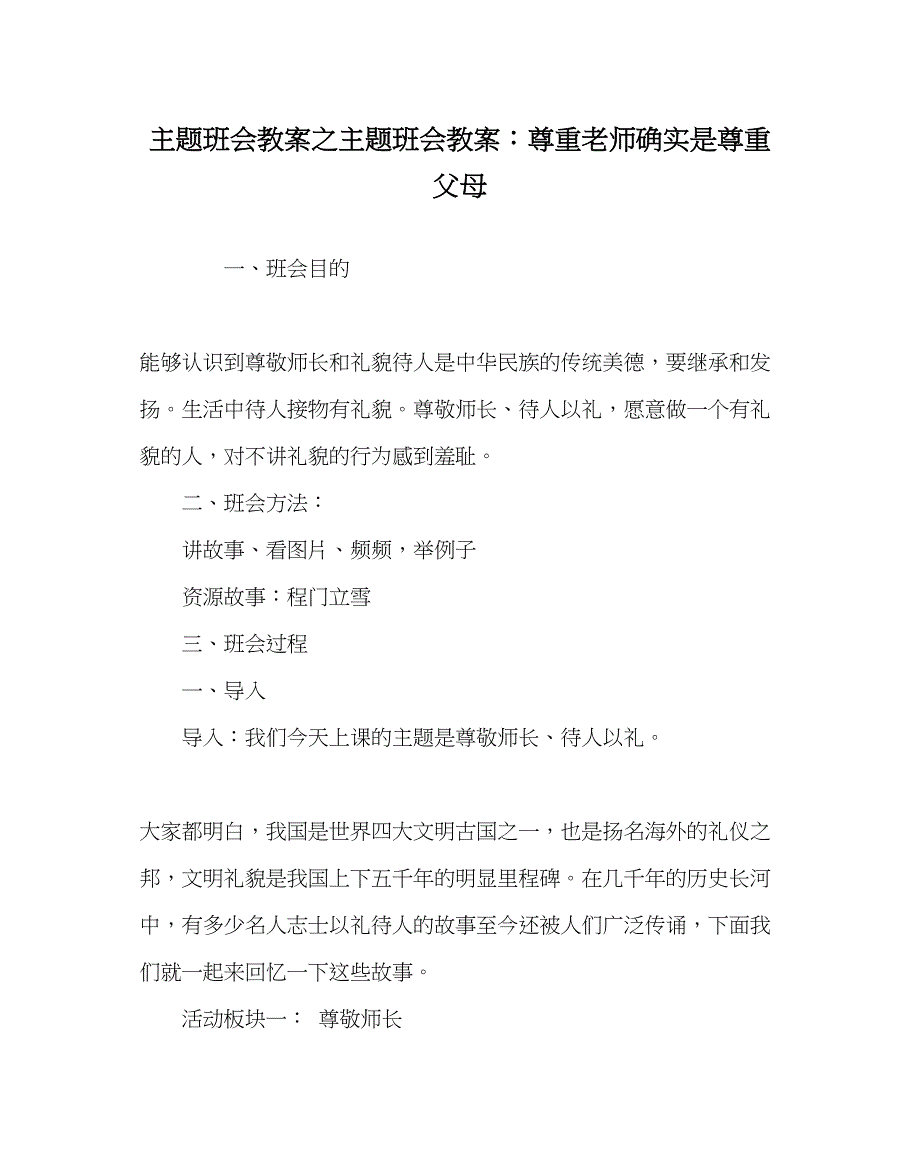 主题班会教案之主题班会教案：尊重老师确实是尊重父母

一、班会目的

能够认识到尊敬师长和礼貌待人是中华民族的传统美德，要继承和发扬。生活中待人接物有礼貌。尊敬师长、待人以礼，愿意做一个有礼貌的人，对不讲礼貌的行为感到羞耻。

二、班会方法：

讲故事、看图片、频频，举例子

资源故事：程门立雪

三、班会过程

一、导入

导入：我们今天上课的主题是尊敬师长、待人以礼。

大家都明白，我国是世界四大文明古国之一，也是扬名海外的礼仪之邦，文明礼貌是我国上下五千年的明显里程碑。在几千年的历史长河中，有多少名人志士以礼待人的故事至今还被人们广泛传诵，下面我们就一起来回忆一下这些故事。

活动板块一：　尊敬师长